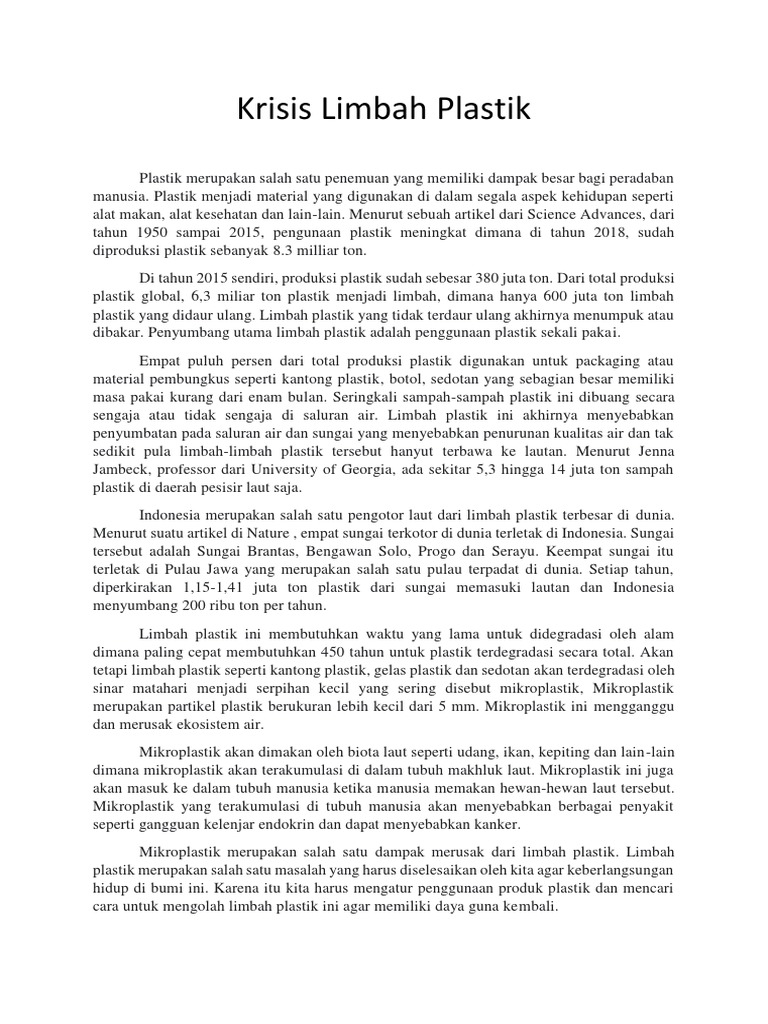 Krisis Limbah Plastik

Plastik merupakan salah satu penemuan yang memiliki dampak besar bagi peradaban manusia. Plastik menjadi material yang digunakan di dalam segala aspek kehidupan seperti alat makan, alat kesehatan dan lain-lain. Menurut sebuah artikel dari Science Advances, dari tahun 1950 sampai 2015, pengunaan plastik meningkat dimana di tahun 2018, sudah diproduksi plastik sebanyak 8.3 milliar ton.

Di tahun 2015 sendiri, produksi plastik sudah sebesar 380 juta ton. Dari total produksi plastik global, 6,3 miliar ton plastik menjadi limbah, dimana hanya 600 juta ton limbah plastik yang didaur ulang. Limbah plastik yang tidak terdaur ulang akhirnya menumpuk atau dibakar. Penyumbang utama limbah plastik adalah penggunaan plastik sekali pakai.

Empat puluh persen dari total produksi plastik digunakan untuk packaging atau material pembungkus seperti kantong plastik, botol, sedotan yang sebagian besar memiliki masa pakai kurang dari enam bulan. Seringkali sampah-sampah plastik ini dibuang secara sengaja atau tidak sengaja di saluran air. Limbah plastik ini akhirnya menyebabkan penyumbatan pada saluran air dan sungai yang menyebabkan penurunan kualitas air dan tak sedikit pula limbah-limbah plastik tersebut hanyut terbawa ke lautan. Menurut Jenna Jambeck, professor dari University of Georgia, ada sekitar 5,3 hingga 14 juta ton sampah plastik di daerah pesisir laut saja.

Indonesia merupakan salah satu pengotor laut dari limbah plastik terbesar di dunia. Menurut suatu artikel di Nature , empat sungai terkotor di dunia terletak di Indonesia. Sungai tersebut adalah Sungai Brantas, Bengawan Solo, Progo dan Serayu. Keempat sungai itu terletak di Pulau Jawa yang merupakan salah satu pulau terpadat di dunia. Setiap tahun, diperkirakan 1,15-1,41 juta ton plastik dari sungai memasuki lautan dan Indonesia menyumbang 200 ribu ton per tahun.

Limbah plastik ini membutuhkan waktu yang lama untuk didegradasi oleh alam dimana paling cepat membutuhkan 450 tahun untuk plastik terdegradasi secara total. Akan tetapi limbah plastik seperti kantong plastik, gelas plastik dan sedotan akan terdegradasi oleh sinar matahari menjadi serpihan kecil yang sering disebut mikroplastik, Mikroplastik merupakan partikel plastik berukuran lebih kecil dari 5 mm. Mikroplastik ini mengganggu dan merusak ekosistem air.

Mikroplastik akan dimakan oleh biota laut seperti udang, ikan, kepiting dan lain-lain dimana mikroplastik akan terakumulasi di dalam tubuh makhluk laut. Mikroplastik ini juga akan masuk ke dalam tubuh manusia ketika manusia memakan hewan-hewan laut tersebut. Mikroplastik yang terakumulasi di tubuh manusia akan menyebabkan berbagai penyakit seperti gangguan kelenjar endokrin dan dapat menyebabkan kanker.

Mikroplastik merupakan salah satu dampak merusak dari limbah plastik. Limbah plastik merupakan salah satu masalah yang harus diselesaikan oleh kita agar keberlangsungan hidup di bumi ini. Karena itu kita harus mengatur penggunaan produk plastik dan mencari cara untuk mengolah limbah plastik ini agar memiliki daya guna kembali.